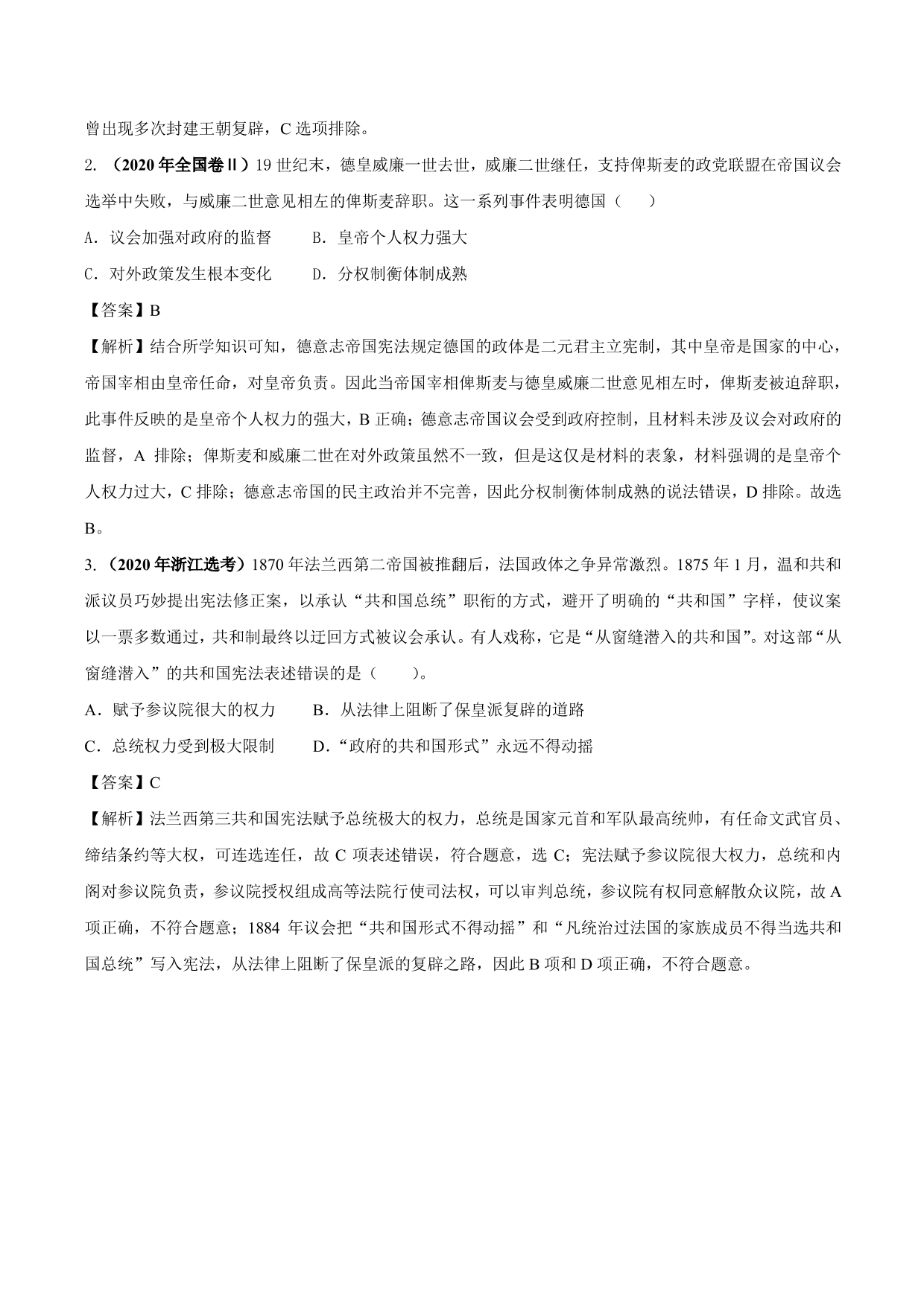 曾出现多次封建王朝复辟，C 选项排除。

2. （2020 年全国卷Ⅱ）19 世纪末，德皇威廉一世去世，威廉二世继任，支持俾斯麦的政党联盟在帝国议会选举中失败，与威廉二世意见相左的俾斯麦辞职。这一系列事件表明德国（　　）

A．议会加强对政府的监督　　B．皇帝个人权力强大

C．对外政策发生根本变化　　D．分权制衡体制成熟

【答案】B

【解析】结合所学知识可知，德意志帝国宪法规定德国的政体是二元君主立宪制，其中皇帝是国家的中心，帝国宰相由皇帝任命，对皇帝负责。因此当帝国宰相俾斯麦与德皇威廉二世意见相左时，俾斯麦被迫辞职，此事件反映的是皇帝个人权力的强大，B 正确；德意志帝国议会受到政府控制，且材料未涉及议会对政府的监督，A 排除；俾斯麦和威廉二世在对外政策虽然不一致，但是这仅是材料的表象，材料强调的是皇帝个人权力过大，C 排除；德意志帝国的民主政治并不完善，因此分权制衡体制成熟的说法错误，D 排除。故选 B。

3. （2020 年浙江选考）1870 年法兰西第二帝国被推翻后，法国政体之争异常激烈。1875 年 1 月，温和共和派议员巧妙提出宪法修正案，以承认“共和国总统”职衔的方式，避开了明确的“共和国”字样，使议案以一票多数通过，共和制最终以迂回方式被议会承认。有人戏称，它是“从窗缝潜入的共和国”。对这部“从窗缝潜入”的共和国宪法表述错误的是（　　）。

A．赋予参议院很大的权力　　B．从法律上阻断了保皇派复辟的道路

C．总统权力受到极大限制　　D．“政府的共和国形式”永远不得动摇

【答案】C

【解析】法兰西第三共和国宪法赋予总统极大的权力，总统是国家元首和军队最高统帅，有任命文武官员、缔结条约等大权，可连选连任，故 C 项表述错误，符合题意，选 C；宪法赋予参议院很大权力，总统和内阁对参议院负责，参议院授权组成高等法院行使司法权，可以审判总统，参议院有权同意解散众议院，故 A 项正确，不符合题意；1884 年议会把“共和国形式不得动摇”和“凡统治过法国的家族成员不得当选共和国总统”写入宪法，从法律上阻断了保皇派的复辟之路，因此 B 项和 D 项正确，不符合题意。